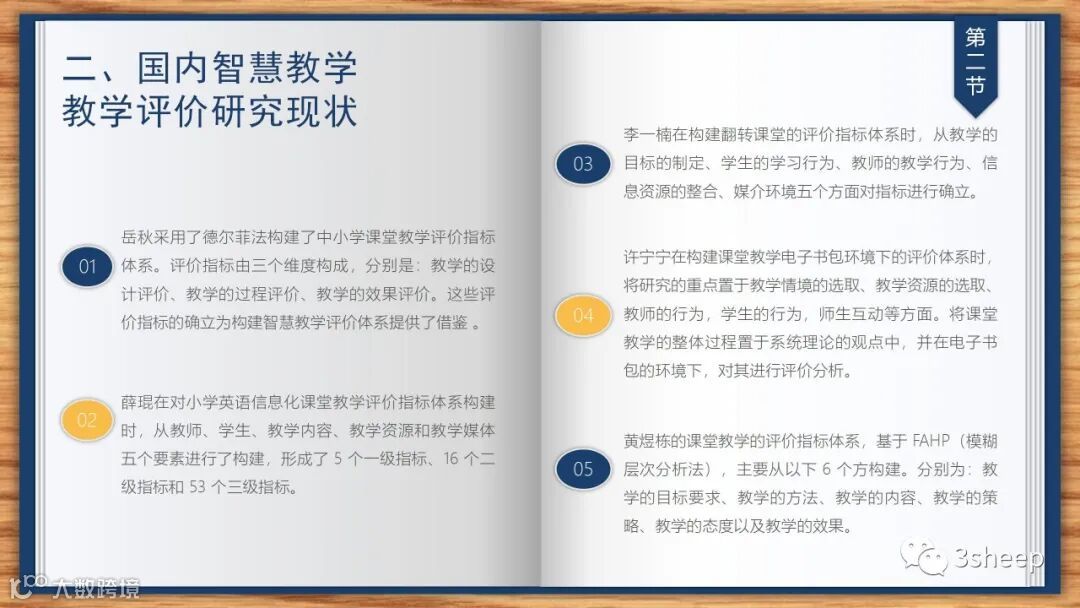 二、国内智慧教学
教学评价研究现状

01

岳秋采用了德尔菲法构建了中小学课堂教学评价指标体系。评价指标由三个维度构成，分别是：教学的设计评价、教学的过程评价、教学的效果评价。这些评价指标的确立为构建智慧教学评价体系提供了借鉴 。

02

薛現在对小学英语信息化课堂教学评价指标体系构建时，从教师、学生、教学内容、教学资源和教学媒体五个要素进行了构建，形成了 5 个一级指标、16 个二级指标和 53 个三级指标。

第二节

03

李一楠在构建翻转课堂的评价指标体系时，从教学的目标的制定、学生的学习行为、教师的教学行为、信息资源的整合、媒介环境五个方面对指标进行确立。

04

许宁宁在构建课堂教学电子书包环境下的评价体系时，将研究的重点置于教学情境的选取、教学资源的选取、教师的行为，学生的行为，师生互动等方面。将课堂教学的整体过程置于系统理论的观点中，并在电子书包的环境下，对其进行评价分析。

05

黄煜栋的课堂教学的评价指标体系，基于 FAHP（模糊层次分析法），主要从以下 6 个方构建。分别为：教学的目标要求、教学的方法、教学的内容、教学的策略、教学的态度以及教学的效果。

3sheep

大数跨境